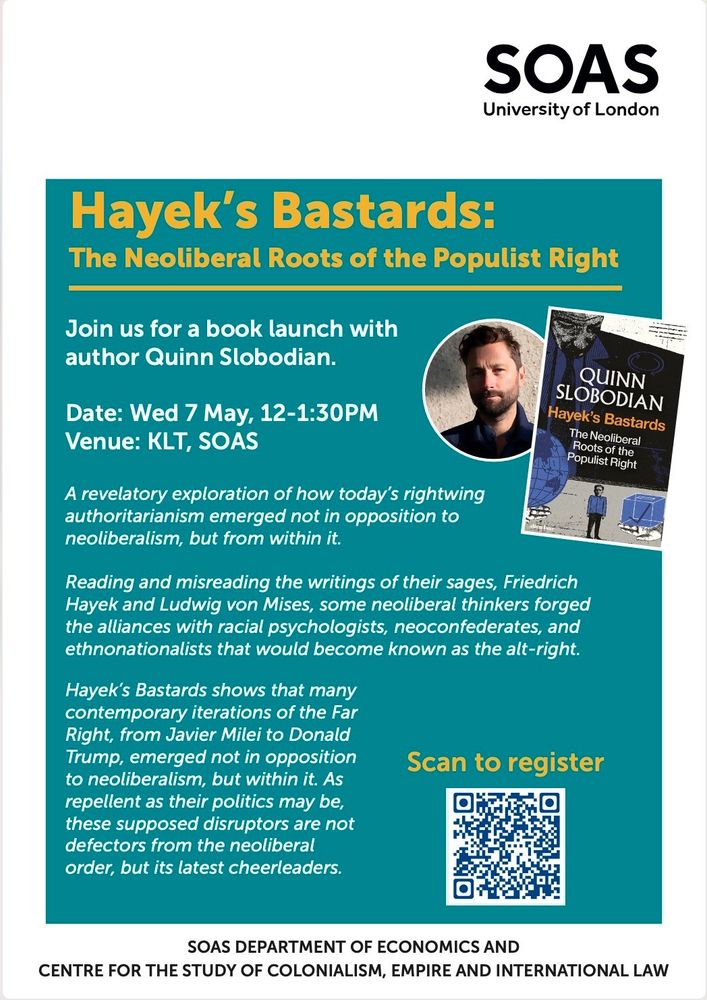 SOAS
University of London

Hayek's Bastards:
The Neoliberal Roots of the Populist Right

Join us for a book launch with author Quinn Slobodian.

Date: Wed 7 May, 12-1:30PM
Venue: KLT, SOAS

QUINN SLOBODIAN
Hayek's Bastards
The Neoliberal Roots of the Populist Right

A revelatory exploration of how today's rightwing authoritarianism emerged not in opposition to neoliberalism, but from within it.

Reading and misreading the writings of their sages, Friedrich Hayek and Ludwig von Mises, some neoliberal thinkers forged the alliances with racial psychologists, neoconfederates, and ethnonationalists that would become known as the alt-right.

Hayek's Bastards shows that many contemporary iterations of the Far Right, from Javier Milei to Donald Trump, emerged not in opposition to neoliberalism, but within it. As repellent as their politics may be, these supposed disruptors are not defectors from the neoliberal order, but its latest cheerleaders.

Scan to register

SOAS DEPARTMENT OF ECONOMICS AND
CENTRE FOR THE STUDY OF COLONIALISM, EMPIRE AND INTERNATIONAL LAW